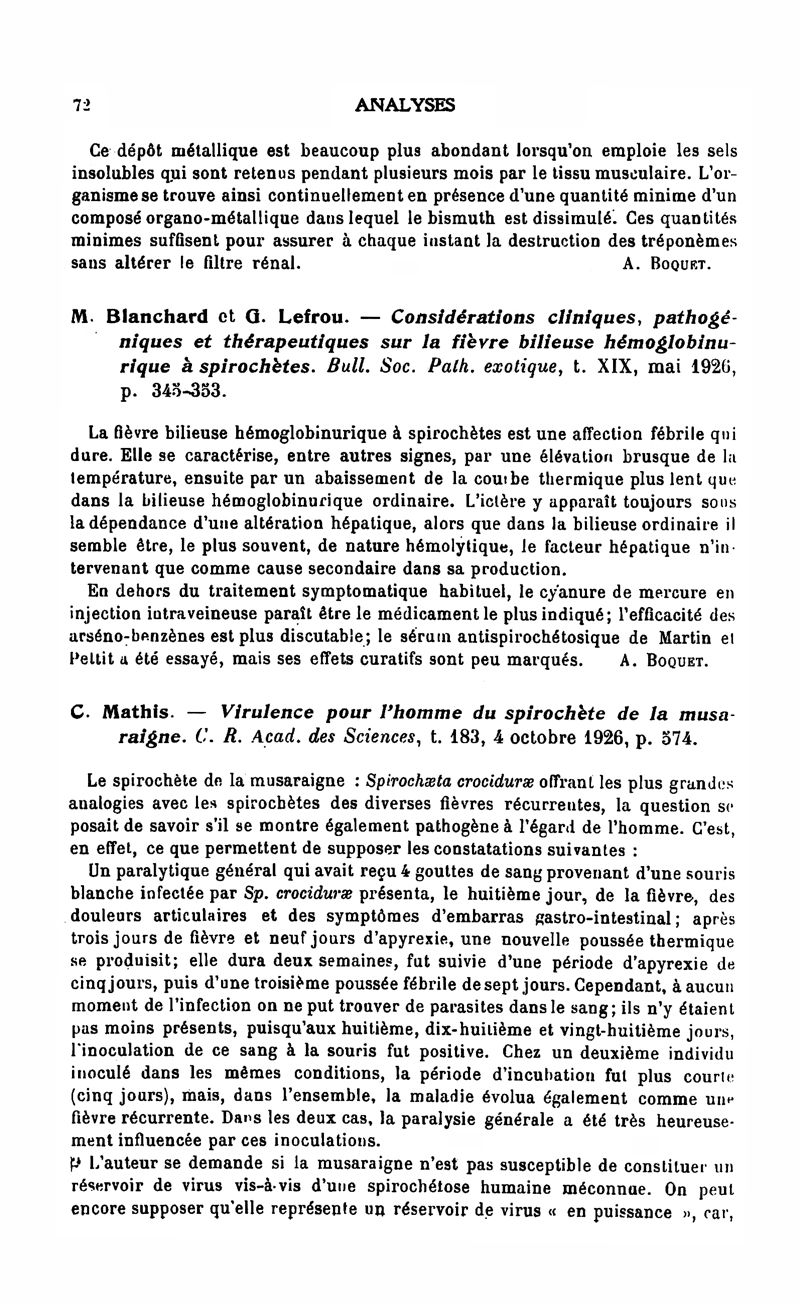 72 ANALYSES

Ce dépôt métallique est beaucoup plus abondant lorsqu'on emploie les sels insolubles qui sont retenus pendant plusieurs mois par le tissu musculaire. L'organisme se trouve ainsi continuellement en présence d'une quantité minime d'un composé organo-métallique dans lequel le bismuth est dissimulé. Ces quantités minimes suffisent pour assurer à chaque instant la destruction des tréponèmes sans altérer le filtre rénal. A. Boquet.

M. Blanchard et G. Lefrou. — Considérations cliniques, pathogéniques et thérapeutiques sur la fièvre bilieuse hémoglobinurique à spirochètes. Bull. Soc. Path. exotique, t. XIX, mai 1926, p. 345-353.

La fièvre bilieuse hémoglobinurique à spirochètes est une affection fébrile qui dure. Elle se caractérise, entre autres signes, par une élévation brusque de la température, ensuite par un abaissement de la courbe thermique plus lent que dans la bilieuse hémoglobinurique ordinaire. L'ictère y apparaît toujours sous la dépendance d'une altération hépatique, alors que dans la bilieuse ordinaire il semble être, le plus souvent, de nature hémolytique, le facteur hépatique n'intervenant que comme cause secondaire dans sa production.

En dehors du traitement symptomatique habituel, le cyanure de mercure en injection intraveineuse paraît être le médicament le plus indiqué; l'efficacité des arséno-benzènes est plus discutable; le sérum antispirochétosique de Martin et Pettit a été essayé, mais ses effets curatifs sont peu marqués. A. Boquet.

C. Mathis. — Virulence pour l'homme du spirochète de la musaraigne. C. R. Acad. des Sciences, t. 183, 4 octobre 1926, p. 574.

Le spirochète de la musaraigne : Spirochæta crociduræ offrant les plus grandes analogies avec les spirochètes des diverses fièvres récurrentes, la question se posait de savoir s'il se montre également pathogène à l'égard de l'homme. C'est, en effet, ce que permettent de supposer les constatations suivantes :

Un paralytique général qui avait reçu 4 gouttes de sang provenant d'une souris blanche infectée par Sp. crociduræ présenta, le huitième jour, de la fièvre, des douleurs articulaires et des symptômes d'embarras gastro-intestinal; après trois jours de fièvre et neuf jours d'apyrexie, une nouvelle poussée thermique se produisit; elle dura deux semaines, fut suivie d'une période d'apyrexie de cinq jours, puis d'une troisième poussée fébrile de sept jours. Cependant, à aucun moment de l'infection on ne put trouver de parasites dans le sang; ils n'y étaient pas moins présents, puisqu'aux huitième, dix-huitième et vingt-huitième jours, l'inoculation de ce sang à la souris fut positive. Chez un deuxième individu inoculé dans les mêmes conditions, la période d'incubation fut plus courte (cinq jours), mais, dans l'ensemble, la maladie évolua également comme une fièvre récurrente. Dans les deux cas, la paralysie générale a été très heureusement influencée par ces inoculations.

L'auteur se demande si la musaraigne n'est pas susceptible de constituer un réservoir de virus vis-à-vis d'une spirochétose humaine méconnue. On peut encore supposer qu'elle représente un réservoir de virus « en puissance », car,